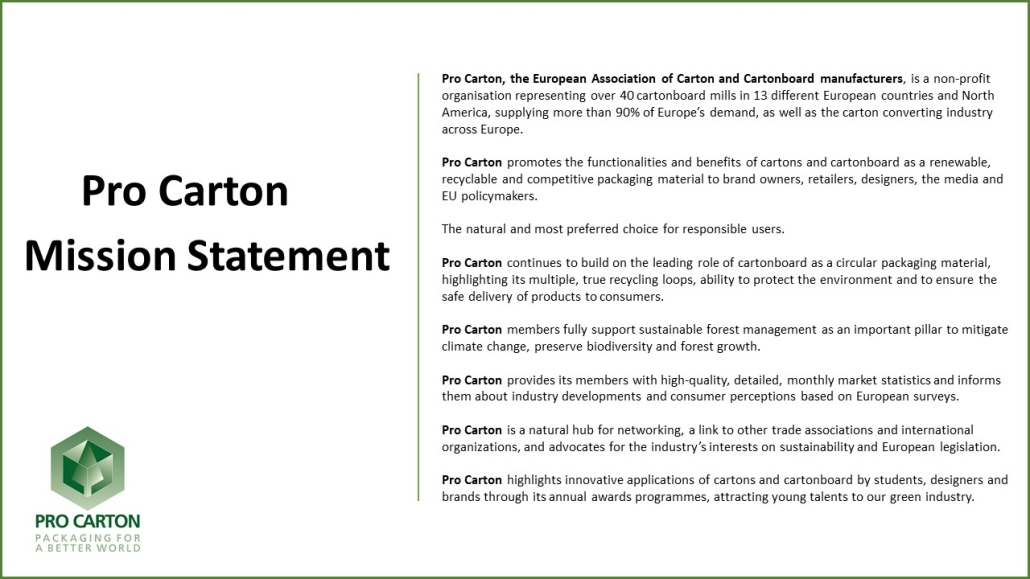 Pro Carton
Mission Statement

PRO CARTON
PACKAGING FOR
A BETTER WORLD

Pro Carton, the European Association of Carton and Cartonboard manufacturers, is a non-profit organisation representing over 40 cartonboard mills in 13 different European countries and North America, supplying more than 90% of Europe's demand, as well as the carton converting industry across Europe.

Pro Carton promotes the functionalities and benefits of cartons and cartonboard as a renewable, recyclable and competitive packaging material to brand owners, retailers, designers, the media and EU policymakers.

The natural and most preferred choice for responsible users.

Pro Carton continues to build on the leading role of cartonboard as a circular packaging material, highlighting its multiple, true recycling loops, ability to protect the environment and to ensure the safe delivery of products to consumers.

Pro Carton members fully support sustainable forest management as an important pillar to mitigate climate change, preserve biodiversity and forest growth.

Pro Carton provides its members with high-quality, detailed, monthly market statistics and informs them about industry developments and consumer perceptions based on European surveys.

Pro Carton is a natural hub for networking, a link to other trade associations and international organizations, and advocates for the industry's interests on sustainability and European legislation.

Pro Carton highlights innovative applications of cartons and cartonboard by students, designers and brands through its annual awards programmes, attracting young talents to our green industry.